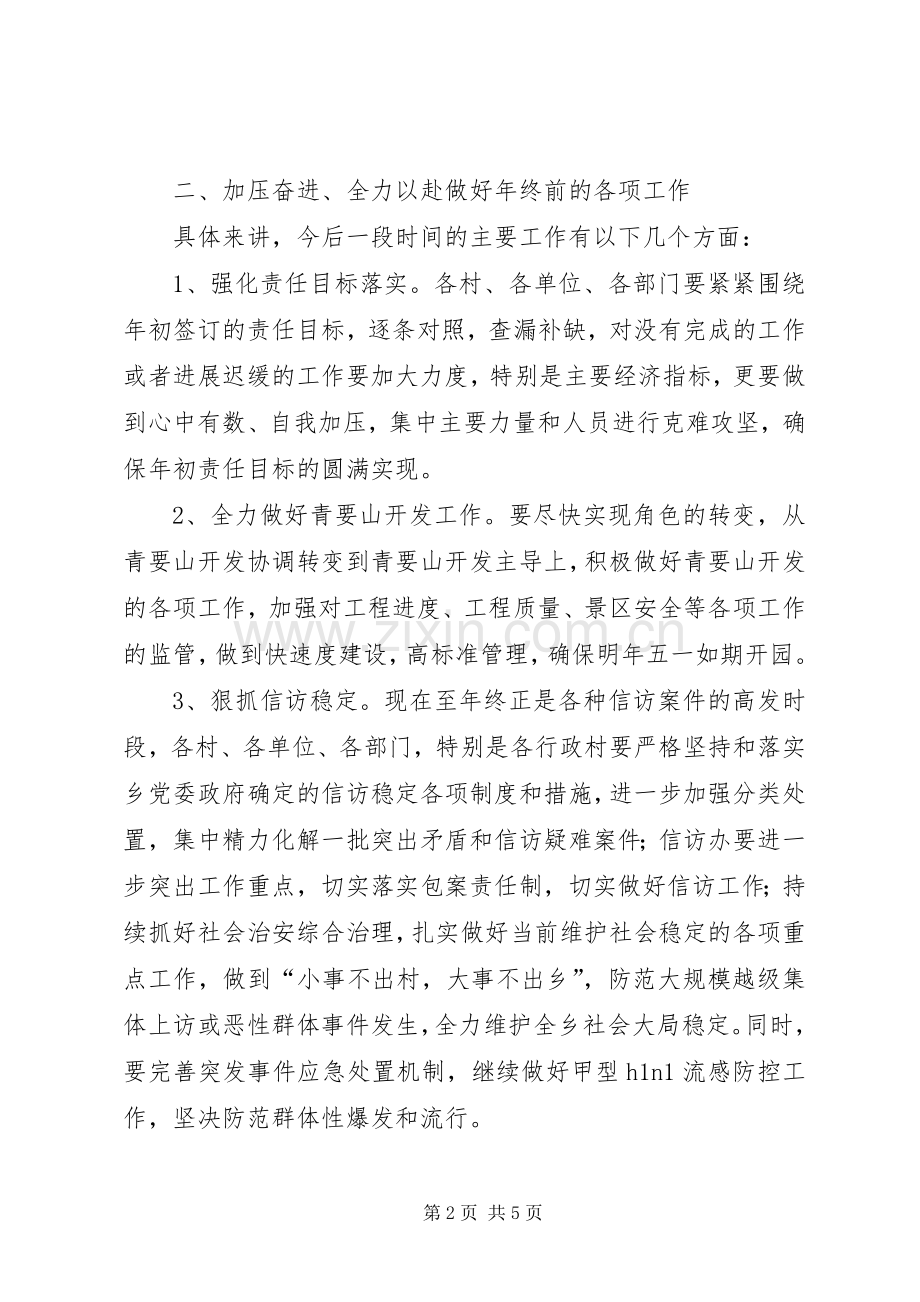 二、加压奋进、全力以赴做好年终前的各项工作

具体来讲，今后一段时间的主要工作有以下几个方面：

1、强化责任目标落实。各村、各单位、各部门要紧紧围绕年初签订的责任目标，逐条对照，查漏补缺，对没有完成的工作或者进展迟缓的工作要加大力度，特别是主要经济指标，更要做到心中有数、自我加压，集中主要力量和人员进行克难攻坚，确保年初责任目标的圆满实现。

2、全力做好青要山开发工作。要尽快实现角色的转变，从青要山开发协调转变到青要山开发主导上，积极做好青要山开发的各项工作，加强对工程进度、工程质量、景区安全等各项工作的监管，做到快速度建设，高标准管理，确保明年五一如期开园。

3、狠抓信访稳定。现在至年终正是各种信访案件的高发时段，各村、各单位、各部门，特别是各行政村要严格坚持和落实乡党委政府确定的信访稳定各项制度和措施，进一步加强分类处置，集中精力化解一批突出矛盾和信访疑难案件；信访办要进一步突出工作重点，切实落实包案责任制，切实做好信访工作；持续抓好社会治安综合治理，扎实做好当前维护社会稳定的各项重点工作，做到“小事不出村，大事不出乡”，防范大规模越级集体上访或恶性群体事件发生，全力维护全乡社会大局稳定。同时，要完善突发事件应急处置机制，继续做好甲型h1n1流感防控工作，坚决防范群体性爆发和流行。

第2页 共5页

www.zixin.com.cn